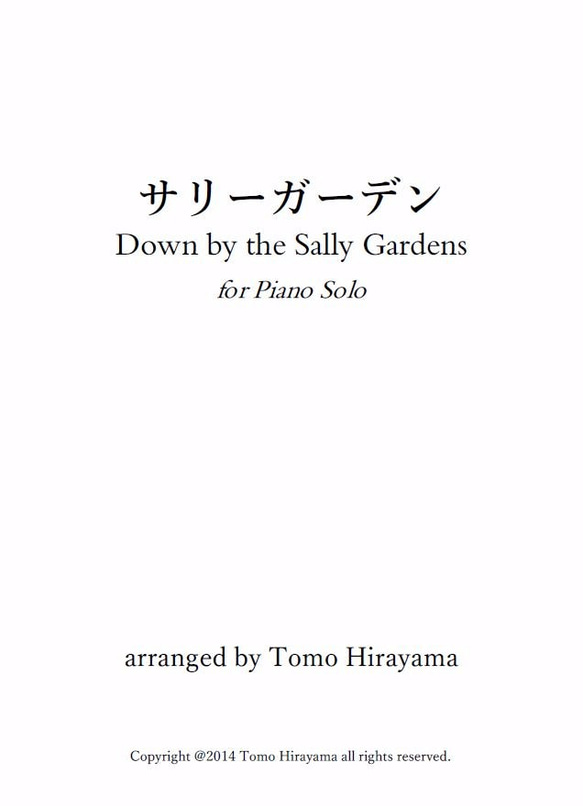 サリーガーデン
Down by the Sally Gardens
for Piano Solo

arranged by Tomo Hirayama

Copyright @2014 Tomo Hirayama all rights reserved.